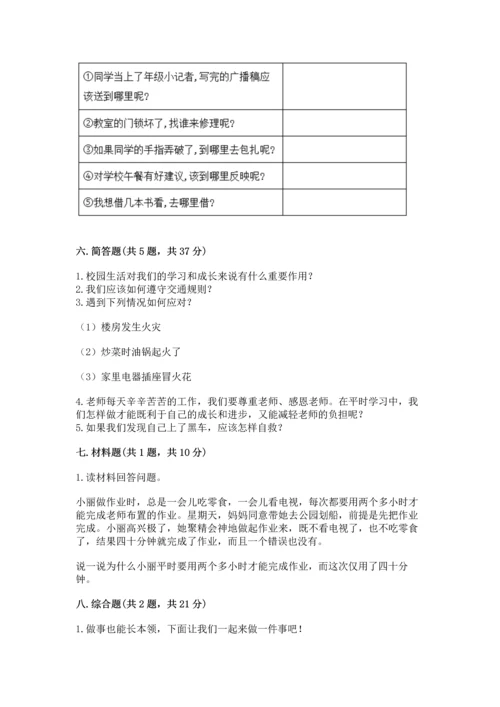 | ①同学当上了年级小记者,写完的广播稿应该送到哪里呢? | |
|---|---|
| ②教室的门锁坏了,找谁来修理呢? | |
| ③如果同学的手指弄破了,到哪里去包扎呢? | |
| ④对学校午餐有好建议,该到哪里反映呢? | |
| ⑤我想借几本书看,去哪里借? | |

六. 简答题（共 5 题，共 37 分）

1. 校园生活对我们的学习和成长来说有什么重要作用？
2. 我们应该如何遵守交通规则？
3. 遇到下列情况如何应对？

（1）楼房发生火灾

（2）炒菜时油锅起火了

（3）家里电器插座冒火花

4. 老师每天辛辛苦苦的工作，我们要尊重老师、感恩老师。在平时学习中，我们怎样做才能既利于自己的成长和进步，又能减轻老师的负担呢？
5. 如果我们发现自己上了黑车，应该怎样自救？

七. 材料题（共 1 题，共 10 分）

1. 读材料回答问题。

小丽做作业时，总是一会儿吃零食，一会儿看电视，每次都要用两个多小时才能完成老师布置的作业。星期天，妈妈同意带她去公园划船，前提是先把作业完成。小丽高兴极了，她聚精会神地做起作业来，既不看电视了，也不吃零食了，结果四十分钟就完成了作业，而且一个错误也没有。

说一说为什么小丽平时要用两个多小时才能完成作业，而这次仅用了四十分钟。

八. 综合题（共 2 题，共 21 分）

1. 做事也能长本领，下面让我们一起来做一件事吧！